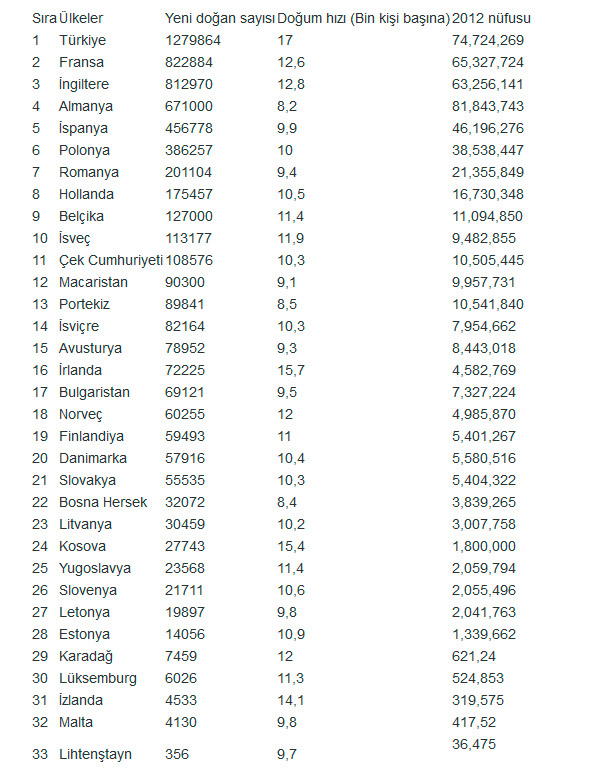 | Sıra | Ülkeler | Yeni doğan sayısı | Doğum hızı (Bin kişi başına) | 2012 nüfusu |
|---|---|---|---|---|
| 1 | Türkiye | 1279864 | 17 | 74,724,269 |
| 2 | Fransa | 822884 | 12,6 | 65,327,724 |
| 3 | İngiltere | 812970 | 12,8 | 63,256,141 |
| 4 | Almanya | 671000 | 8,2 | 81,843,743 |
| 5 | İspanya | 456778 | 9,9 | 46,196,276 |
| 6 | Polonya | 386257 | 10 | 38,538,447 |
| 7 | Romanya | 201104 | 9,4 | 21,355,849 |
| 8 | Hollanda | 175457 | 10,5 | 16,730,348 |
| 9 | Belçika | 127000 | 11,4 | 11,094,850 |
| 10 | İsveç | 113177 | 11,9 | 9,482,855 |
| 11 | Çek Cumhuriyeti | 108576 | 10,3 | 10,505,445 |
| 12 | Macaristan | 90300 | 9,1 | 9,957,731 |
| 13 | Portekiz | 89841 | 8,5 | 10,541,840 |
| 14 | İsviçre | 82164 | 10,3 | 7,954,662 |
| 15 | Avusturya | 78952 | 9,3 | 8,443,018 |
| 16 | İrlanda | 72225 | 15,7 | 4,582,769 |
| 17 | Bulgaristan | 69121 | 9,5 | 7,327,224 |
| 18 | Norveç | 60255 | 12 | 4,985,870 |
| 19 | Finlandiya | 59493 | 11 | 5,401,267 |
| 20 | Danimarka | 57916 | 10,4 | 5,580,516 |
| 21 | Slovakya | 55535 | 10,3 | 5,404,322 |
| 22 | Bosna Hersek | 32072 | 8,4 | 3,839,265 |
| 23 | Litvanya | 30459 | 10,2 | 3,007,758 |
| 24 | Kosova | 27743 | 15,4 | 1,800,000 |
| 25 | Yugoslavya | 23568 | 11,4 | 2,059,794 |
| 26 | Slovenya | 21711 | 10,6 | 2,055,496 |
| 27 | Letonya | 19897 | 9,8 | 2,041,763 |
| 28 | Estonya | 14056 | 10,9 | 1,339,662 |
| 29 | Karadağ | 7459 | 12 | 621,24 |
| 30 | Lüksemburg | 6026 | 11,3 | 524,853 |
| 31 | İzlanda | 4533 | 14,1 | 319,575 |
| 32 | Malta | 4130 | 9,8 | 417,52 |
| 33 | Lihtenştayn | 356 | 9,7 | 36,475 |